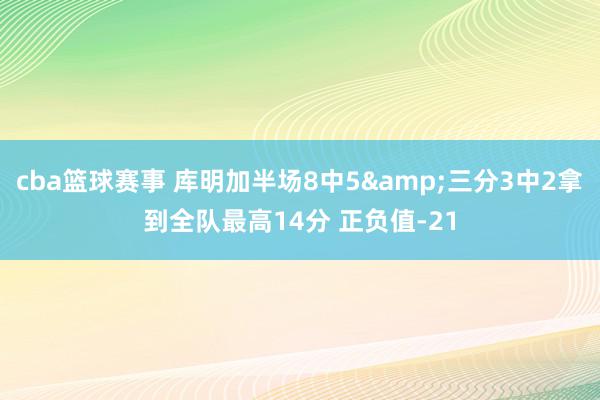 cba篮球赛事 库明加半场8中5&amp;三分3中2拿到全队最高14分 正负值-21